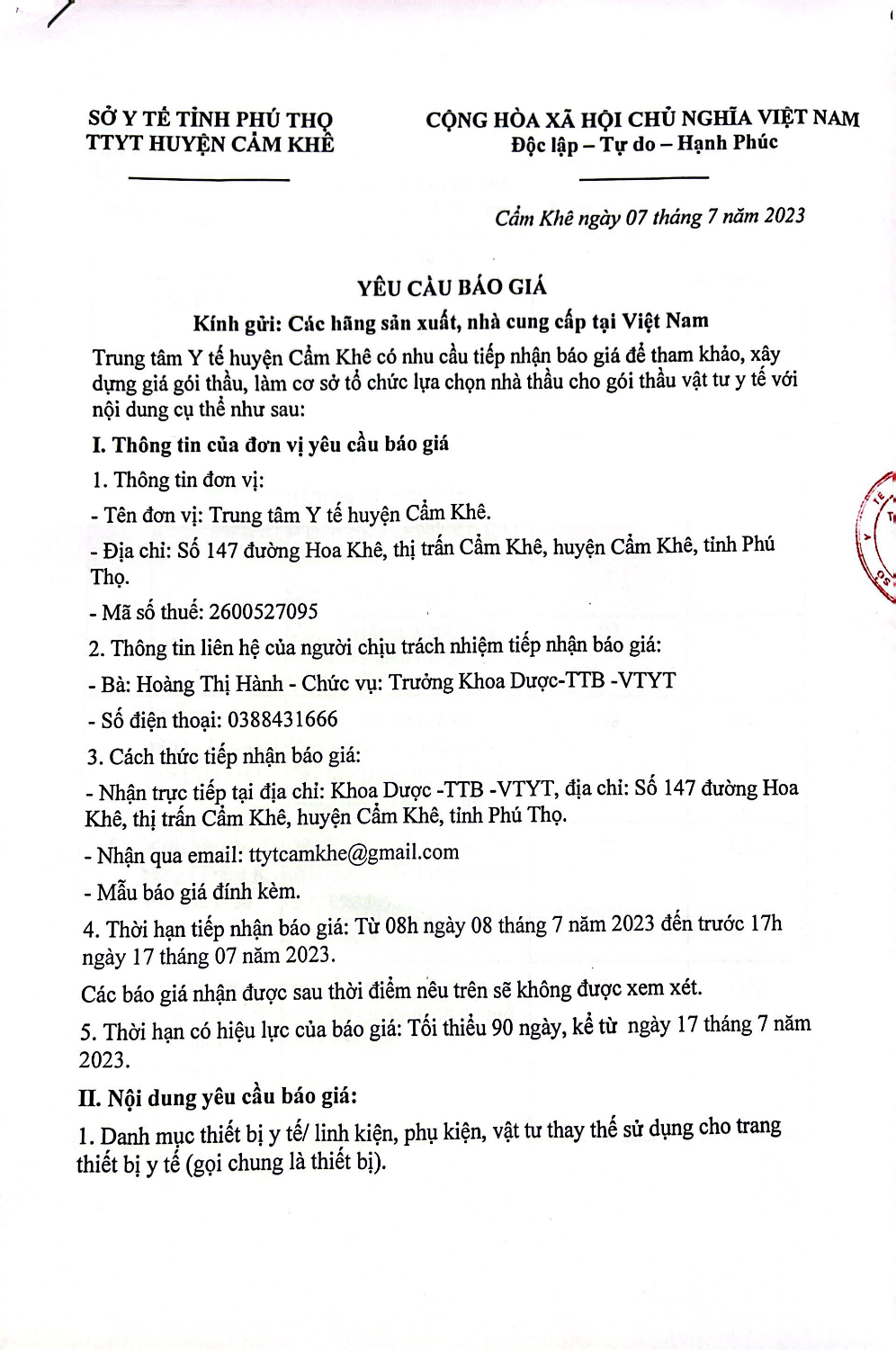 SỞ Y TẾ TỈNH PHÚ THỌ
TTYT HUYỆN CẨM KHÊ

CỘNG HÒA XÃ HỘI CHỦ NGHĨA VIỆT NAM
Độc lập – Tự do – Hạnh Phúc

Cẩm Khê ngày 07 tháng 7 năm 2023

YÊU CẦU BÁO GIÁ
Kính gửi: Các hãng sản xuất, nhà cung cấp tại Việt Nam

Trung tâm Y tế huyện Cẩm Khê có nhu cầu tiếp nhận báo giá để tham khảo, xây dựng giá gói thầu, làm cơ sở tổ chức lựa chọn nhà thầu cho gói thầu vật tư y tế với nội dung cụ thể như sau:

I. Thông tin của đơn vị yêu cầu báo giá

1. Thông tin đơn vị:

- Tên đơn vị: Trung tâm Y tế huyện Cẩm Khê.

- Địa chỉ: Số 147 đường Hoa Khê, thị trấn Cẩm Khê, huyện Cẩm Khê, tỉnh Phú Thọ.

- Mã số thuế: 2600527095

2. Thông tin liên hệ của người chịu trách nhiệm tiếp nhận báo giá:

- Bà: Hoàng Thị Hành - Chức vụ: Trưởng Khoa Dược-TTB -VTYT

- Số điện thoại: 0388431666

3. Cách thức tiếp nhận báo giá:

- Nhận trực tiếp tại địa chỉ: Khoa Dược -TTB -VTYT, địa chỉ: Số 147 đường Hoa Khê, thị trấn Cẩm Khê, huyện Cẩm Khê, tỉnh Phú Thọ.

- Nhận qua email: ttytcamkhe@gmail.com

- Mẫu báo giá đính kèm.

4. Thời hạn tiếp nhận báo giá: Từ 08h ngày 08 tháng 7 năm 2023 đến trước 17h ngày 17 tháng 07 năm 2023.

Các báo giá nhận được sau thời điểm nêu trên sẽ không được xem xét.

5. Thời hạn có hiệu lực của báo giá: Tối thiểu 90 ngày, kể từ ngày 17 tháng 7 năm 2023.

II. Nội dung yêu cầu báo giá:

1. Danh mục thiết bị y tế/ linh kiện, phụ kiện, vật tư thay thế sử dụng cho trang thiết bị y tế (gọi chung là thiết bị).